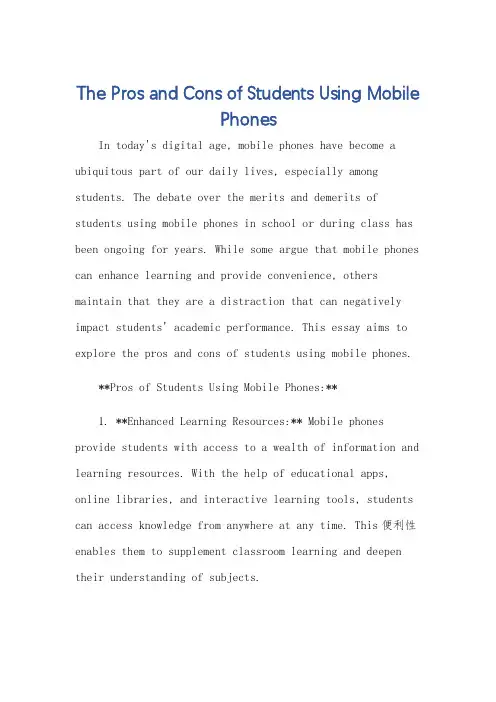 The Pros and Cons of Students Using Mobile Phones

In today's digital age, mobile phones have become a ubiquitous part of our daily lives, especially among students. The debate over the merits and demerits of students using mobile phones in school or during class has been ongoing for years. While some argue that mobile phones can enhance learning and provide convenience, others maintain that they are a distraction that can negatively impact students' academic performance. This essay aims to explore the pros and cons of students using mobile phones.

**Pros of Students Using Mobile Phones:**

1. **Enhanced Learning Resources:** Mobile phones provide students with access to a wealth of information and learning resources. With the help of educational apps, online libraries, and interactive learning tools, students can access knowledge from anywhere at any time. This 便利性 enables them to supplement classroom learning and deepen their understanding of subjects.